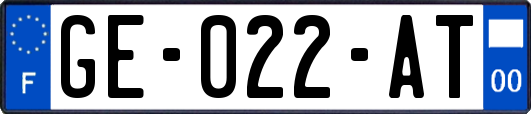 F
GE-022-AT
00